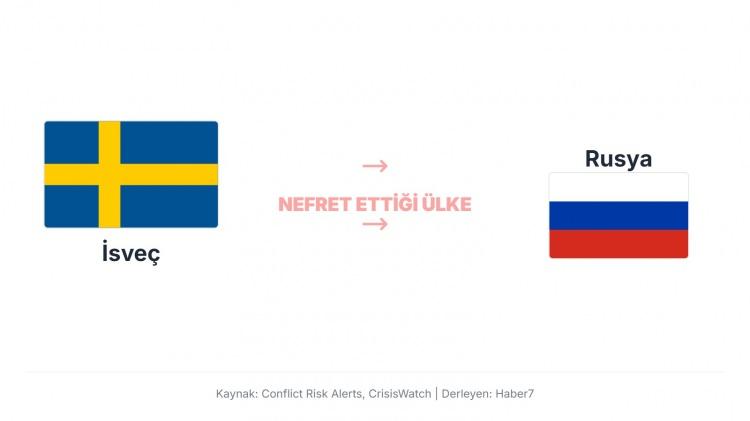 İsveç

NEFRET ETTİĞİ ÜLKE

Rusya

Kaynak: Conflict Risk Alerts, CrisisWatch | Derleyen: Haber7